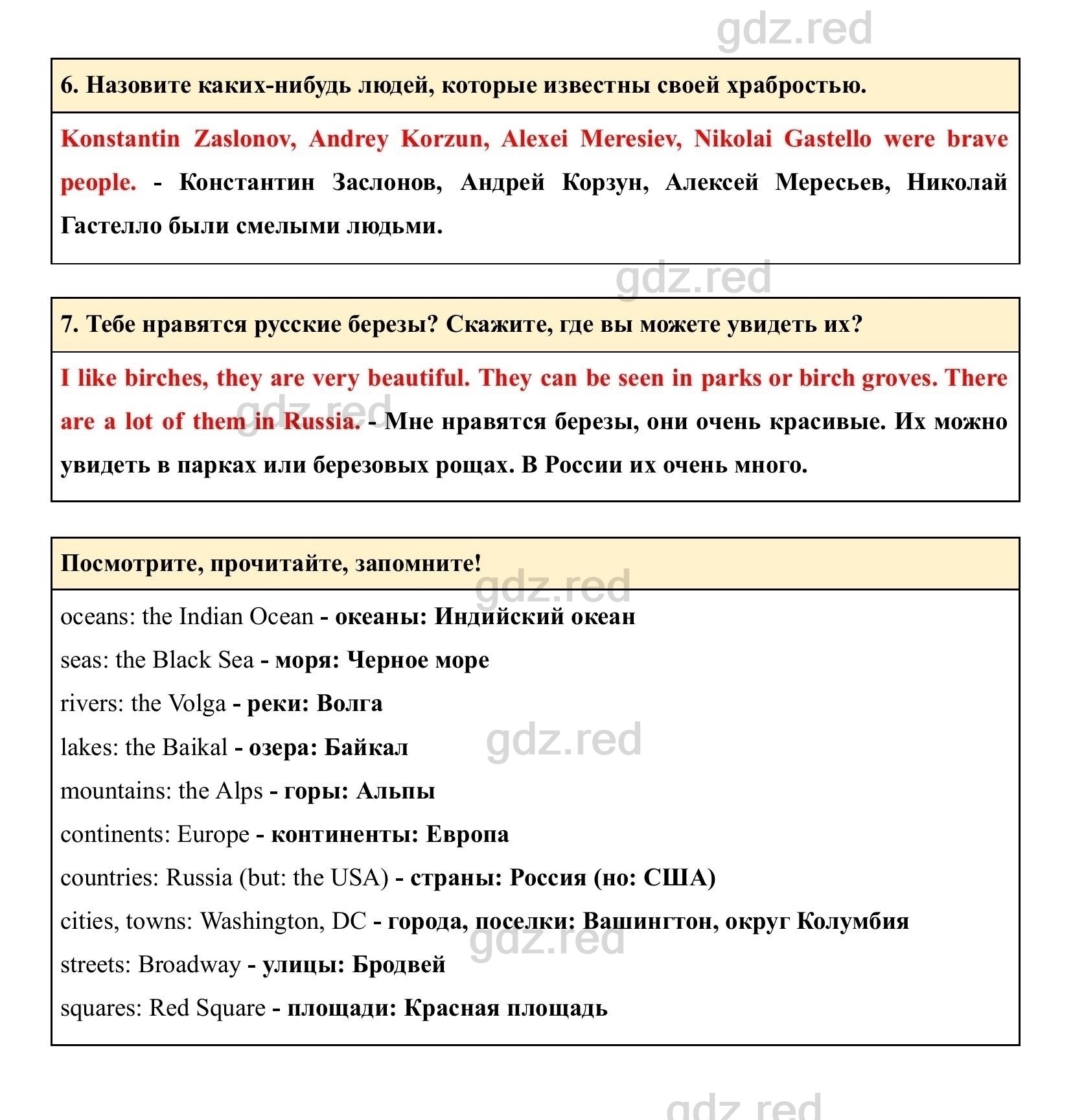 gdz.red

6. Назовите каких-нибудь людей, которые известны своей храбростью.

Konstantin Zaslonov, Andrey Korzun, Alexei Meresiev, Nikolai Gastello were brave people. - Константин Заслонов, Андрей Корзун, Алексей Мересьев, Николай Гастелло были смелыми людьми.

gdz.red

7. Тебе нравятся русские березы? Скажите, где вы можете увидеть их?

I like birches, they are very beautiful. They can be seen in parks or birch groves. There are a lot of them in Russia. - Мне нравятся березы, они очень красивые. Их можно увидеть в парках или березовых рощах. В России их очень много.

gdz.red

Посмотрите, прочитайте, запомните!

gdz.red

oceans: the Indian Ocean - океаны: Индийский океан

seas: the Black Sea - моря: Черное море

rivers: the Volga - реки: Волга

lakes: the Baikal - озера: Байкал

gdz.red

mountains: the Alps - горы: Альпы

continents: Europe - континенты: Европа

countries: Russia (but: the USA) - страны: Россия (но: США)

cities, towns: Washington, DC - города, поселки: Вашингтон, округ Колумбия

gdz.red

streets: Broadway - улицы: Бродвей

squares: Red Square - площади: Красная площадь

gdz.red